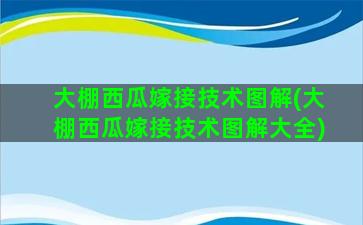 大棚西瓜嫁接技术图解(大棚西瓜嫁接技术图解大全)